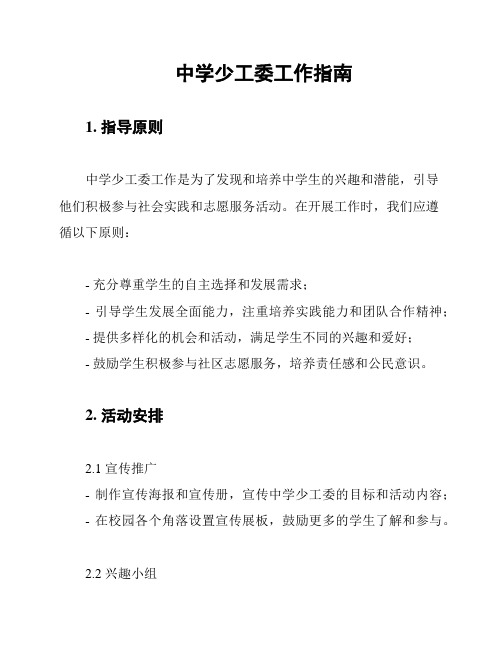 中学少工委工作指南

1. 指导原则

中学少工委工作是为了发现和培养中学生的兴趣和潜能，引导他们积极参与社会实践和志愿服务活动。在开展工作时，我们应遵循以下原则：

- 充分尊重学生的自主选择和发展需求；
- 引导学生发展全面能力，注重培养实践能力和团队合作精神；
- 提供多样化的机会和活动，满足学生不同的兴趣和爱好；
- 鼓励学生积极参与社区志愿服务，培养责任感和公民意识。

2. 活动安排

2.1 宣传推广
- 制作宣传海报和宣传册，宣传中学少工委的目标和活动内容；
- 在校园各个角落设置宣传展板，鼓励更多的学生了解和参与。

2.2 兴趣小组